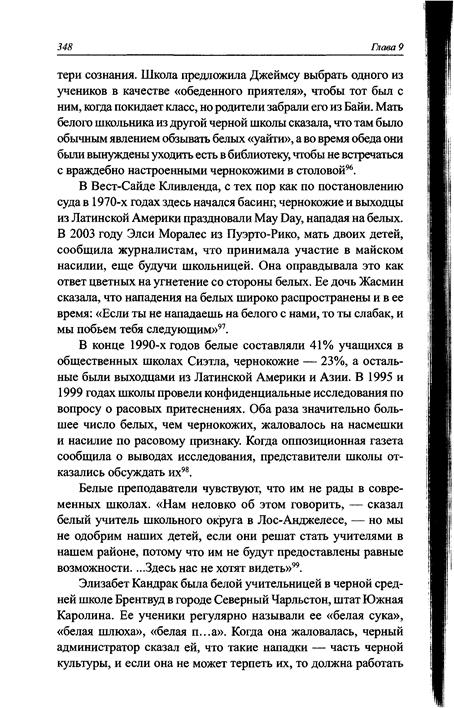 348 Глава 9

тери сознания. Школа предложила Джеймсу выбрать одного из учеников в качестве «обеденного приятеля», чтобы тот был с ним, когда покидает класс, но родители забрали его из Байи. Мать белого школьника из другой черной школы сказала, что там было обычным явлением обзывать белых «уайти», а во время обеда они были вынуждены уходить есть в библиотеку, чтобы не встречаться с враждебно настроенными чернокожими в столовой$^{96}$.

В Вест-Сайде Кливленда, с тех пор как по постановлению суда в 1970-х годах здесь начался басинг, чернокожие и выходцы из Латинской Америки праздновали May Day, нападая на белых. В 2003 году Элси Моралес из Пуэрто-Рико, мать двоих детей, сообщила журналистам, что принимала участие в майском насилии, еще будучи школьницей. Она оправдывала это как ответ цветных на угнетение со стороны белых. Ее дочь Жасмин сказала, что нападения на белых широко распространены и в ее время: «Если ты не нападаешь на белого с нами, то ты слабак, и мы побьем тебя следующим»$^{97}$.

В конце 1990-х годов белые составляли 41% учащихся в общественных школах Сиэтла, чернокожие — 23%, а остальные были выходцами из Латинской Америки и Азии. В 1995 и 1999 годах школы провели конфиденциальные исследования по вопросу о расовых притеснениях. Оба раза значительно большее число белых, чем чернокожих, жаловалось на насмешки и насилие по расовому признаку. Когда оппозиционная газета сообщила о выводах исследования, представители школы отказались обсуждать их$^{98}$.

Белые преподаватели чувствуют, что им не рады в современных школах. «Нам неловко об этом говорить, — сказал белый учитель школьного округа в Лос-Анджелесе, — но мы не одобрим наших детей, если они решат стать учителями в нашем районе, потому что им не будут предоставлены равные возможности. ...Здесь нас не хотят видеть»$^{99}$.

Элизабет Кандрак была белой учительницей в черной средней школе Брентвуд в городе Северный Чарльстон, штат Южная Каролина. Ее ученики регулярно называли ее «белая сука», «белая шлюха», «белая п…а». Когда она жаловалась, черный администратор сказал ей, что такие нападки — часть черной культуры, и если она не может терпеть их, то должна работать